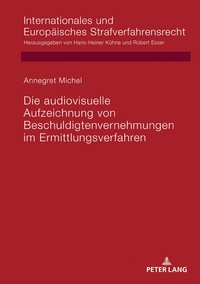 Internationales und Europäisches Strafverfahrensrecht
Herausgegeben von Hans-Heiner Kühne und Robert Esser

Annegret Michel

Die audiovisuelle Aufzeichnung von Beschuldigtenvernehmungen im Ermittlungsverfahren

PETER LANG